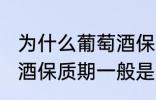 为什么葡萄酒保
酒保质期一般是